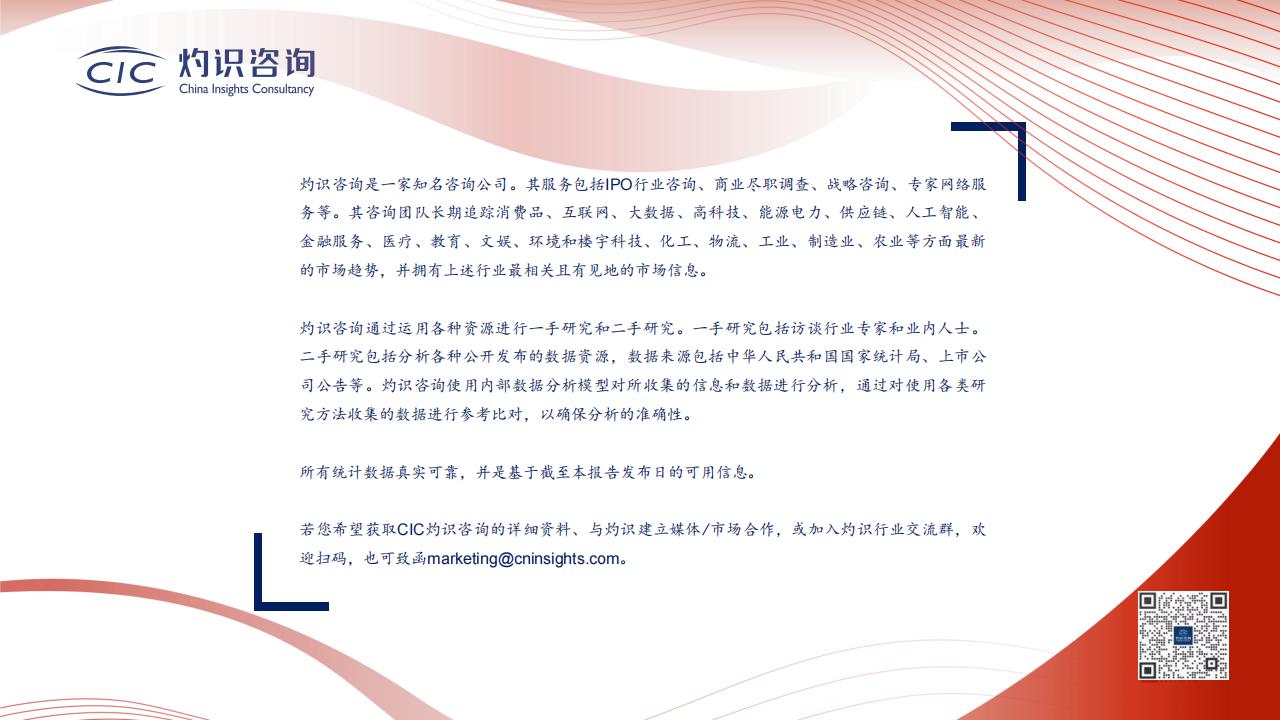 CIC 灼识咨询
China Insights Consultancy

灼识咨询是一家知名咨询公司。其服务包括IPO行业咨询、商业尽职调查、战略咨询、专家网络服务等。其咨询团队长期追踪消费品、互联网、大数据、高科技、能源电力、供应链、人工智能、金融服务、医疗、教育、文娱、环境和楼宇科技、化工、物流、工业、制造业、农业等方面最新的市场趋势，并拥有上述行业最相关且有见地的市场信息。

灼识咨询通过运用各种资源进行一手研究和二手研究。一手研究包括访谈行业专家和业内人士。二手研究包括分析各种公开发布的数据资源，数据来源包括中华人民共和国国家统计局、上市公司公告等。灼识咨询使用内部数据分析模型对所收集的信息和数据进行分析，通过对使用各类研究方法收集的数据进行参考比对，以确保分析的准确性。

所有统计数据真实可靠，并是基于截至本报告发布日的可用信息。

若您希望获取CIC灼识咨询的详细资料、与灼识建立媒体/市场合作，或加入灼识行业交流群，欢迎扫码，也可致函marketing@cninsights.com。